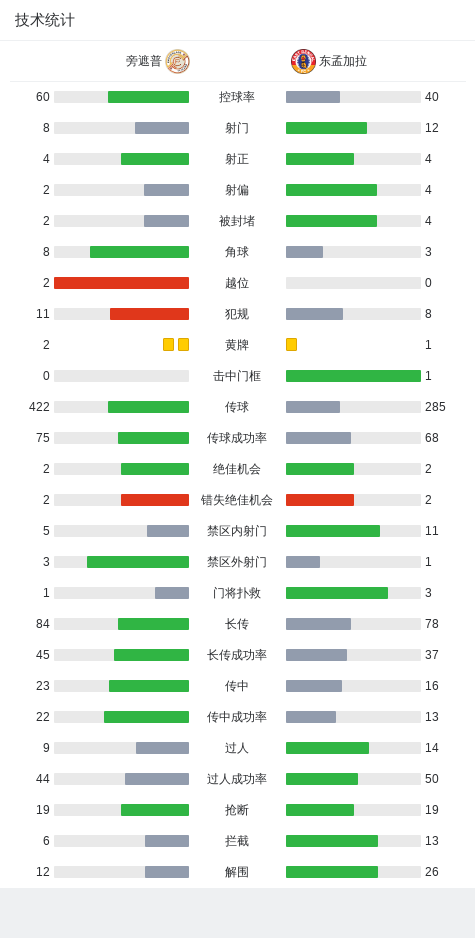 技术统计

旁遮普 东孟加拉

| | | |
|---|---|---|
| 60 | 控球率 | 40 |
| 8 | 射门 | 12 |
| 4 | 射正 | 4 |
| 2 | 射偏 | 4 |
| 2 | 被封堵 | 4 |
| 8 | 角球 | 3 |
| 2 | 越位 | 0 |
| 11 | 犯规 | 8 |
| 2 | 黄牌 | 1 |
| 0 | 击中门框 | 1 |
| 422 | 传球 | 285 |
| 75 | 传球成功率 | 68 |
| 2 | 绝佳机会 | 2 |
| 2 | 错失绝佳机会 | 2 |
| 5 | 禁区内射门 | 11 |
| 3 | 禁区外射门 | 1 |
| 1 | 门将扑救 | 3 |
| 84 | 长传 | 78 |
| 45 | 长传成功率 | 37 |
| 23 | 传中 | 16 |
| 22 | 传中成功率 | 13 |
| 9 | 过人 | 14 |
| 44 | 过人成功率 | 50 |
| 19 | 抢断 | 19 |
| 6 | 拦截 | 13 |
| 12 | 解围 | 26 |